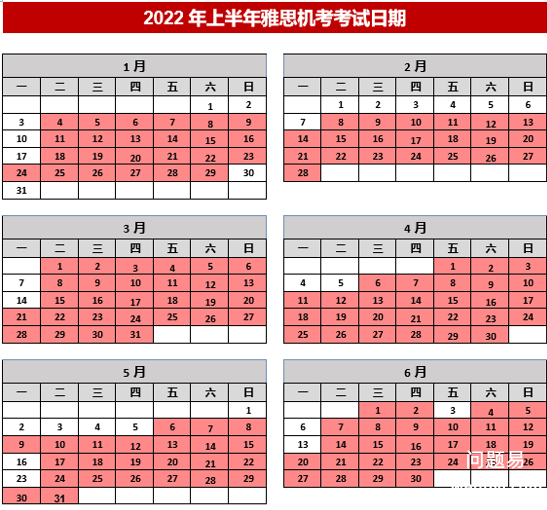 2022 年上半年雅思机考考试日期

1 月

| 一 | 二 | 三 | 四 | 五 | 六 | 日 |
|---|---|---|---|---|---|---|
| | | | | | 1 | 2 |
| 3 | 4 | 5 | 6 | 7 | 8 | 9 |
| 10 | 11 | 12 | 13 | 14 | 15 | 16 |
| 17 | 18 | 19 | 20 | 21 | 22 | 23 |
| 24 | 25 | 26 | 27 | 28 | 29 | 30 |
| 31 | | | | | | |

2 月

| 一 | 二 | 三 | 四 | 五 | 六 | 日 |
|---|---|---|---|---|---|---|
| | 1 | 2 | 3 | 4 | 5 | 6 |
| 7 | 8 | 9 | 10 | 11 | 12 | 13 |
| 14 | 15 | 16 | 17 | 18 | 19 | 20 |
| 21 | 22 | 23 | 24 | 25 | 26 | 27 |
| 28 | | | | | | |

3 月

| 一 | 二 | 三 | 四 | 五 | 六 | 日 |
|---|---|---|---|---|---|---|
| | 1 | 2 | 3 | 4 | 5 | 6 |
| 7 | 8 | 9 | 10 | 11 | 12 | 13 |
| 14 | 15 | 16 | 17 | 18 | 19 | 20 |
| 21 | 22 | 23 | 24 | 25 | 26 | 27 |
| 28 | 29 | 30 | 31 | | | |

4 月

| 一 | 二 | 三 | 四 | 五 | 六 | 日 |
|---|---|---|---|---|---|---|
| | | | | 1 | 2 | 3 |
| 4 | 5 | 6 | 7 | 8 | 9 | 10 |
| 11 | 12 | 13 | 14 | 15 | 16 | 17 |
| 18 | 19 | 20 | 21 | 22 | 23 | 24 |
| 25 | 26 | 27 | 28 | 29 | 30 | |

5 月

| 一 | 二 | 三 | 四 | 五 | 六 | 日 |
|---|---|---|---|---|---|---|
| | | | | | | 1 |
| 2 | 3 | 4 | 5 | 6 | 7 | 8 |
| 9 | 10 | 11 | 12 | 13 | 14 | 15 |
| 16 | 17 | 18 | 19 | 20 | 21 | 22 |
| 23 | 24 | 25 | 26 | 27 | 28 | 29 |
| 30 | 31 | | | | | |

6 月

| 一 | 二 | 三 | 四 | 五 | 六 | 日 |
|---|---|---|---|---|---|---|
| | | 1 | 2 | 3 | 4 | 5 |
| 6 | 7 | 8 | 9 | 10 | 11 | 12 |
| 13 | 14 | 15 | 16 | 17 | 18 | 19 |
| 20 | 21 | 22 | 23 | 24 | 25 | 26 |
| 27 | 28 | 29 | 30 | | | |

问题易